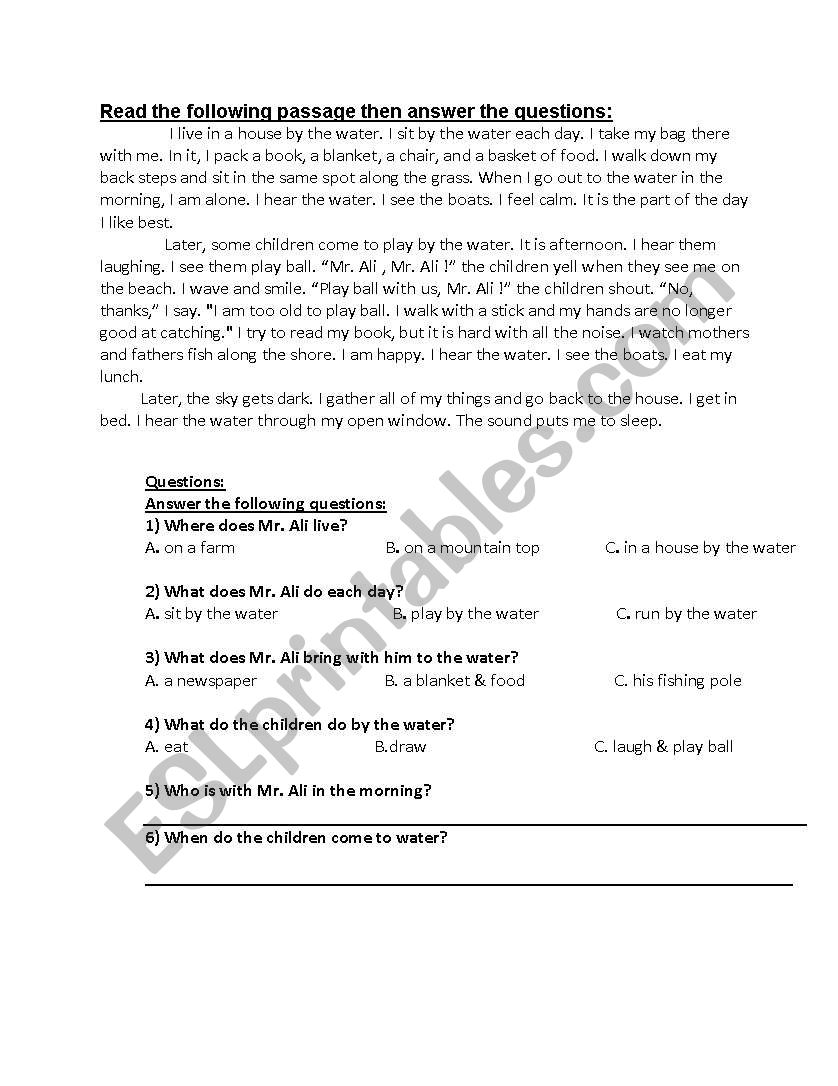 Read the following passage then answer the questions:

I live in a house by the water. I sit by the water each day. I take my bag there with me. In it, I pack a book, a blanket, a chair, and a basket of food. I walk down my back steps and sit in the same spot along the grass. When I go out to the water in the morning, I am alone. I hear the water. I see the boats. I feel calm. It is the part of the day I like best.

Later, some children come to play by the water. It is afternoon. I hear them laughing. I see them play ball. “Mr. Ali , Mr. Ali !” the children yell when they see me on the beach. I wave and smile. “Play ball with us, Mr. Ali !” the children shout. “No, thanks,” I say. "I am too old to play ball. I walk with a stick and my hands are no longer good at catching." I try to read my book, but it is hard with all the noise. I watch mothers and fathers fish along the shore. I am happy. I hear the water. I see the boats. I eat my lunch.

Later, the sky gets dark. I gather all of my things and go back to the house. I get in bed. I hear the water through my open window. The sound puts me to sleep.

Questions:
Answer the following questions:
1) Where does Mr. Ali live?
A. on a farm B. on a mountain top C. in a house by the water

2) What does Mr. Ali do each day?
A. sit by the water B. play by the water C. run by the water

3) What does Mr. Ali bring with him to the water?
A. a newspaper B. a blanket & food C. his fishing pole

4) What do the children do by the water?
A. eat B.draw C. laugh & play ball

5) Who is with Mr. Ali in the morning?

6) When do the children come to water?

ESLprintables.com